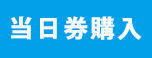 当日券購入